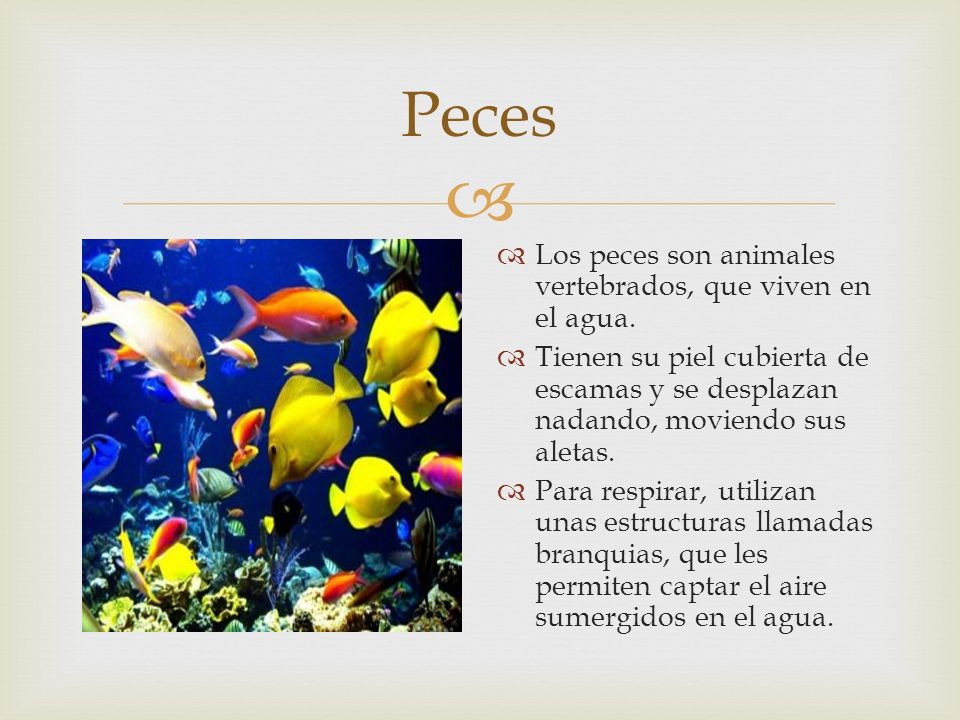 Peces

Los peces son animales vertebrados, que viven en el agua.

Tienen su piel cubierta de escamas y se desplazan nadando, moviendo sus aletas.

Para respirar, utilizan unas estructuras llamadas branquias, que les permiten captar el aire sumergidos en el agua.